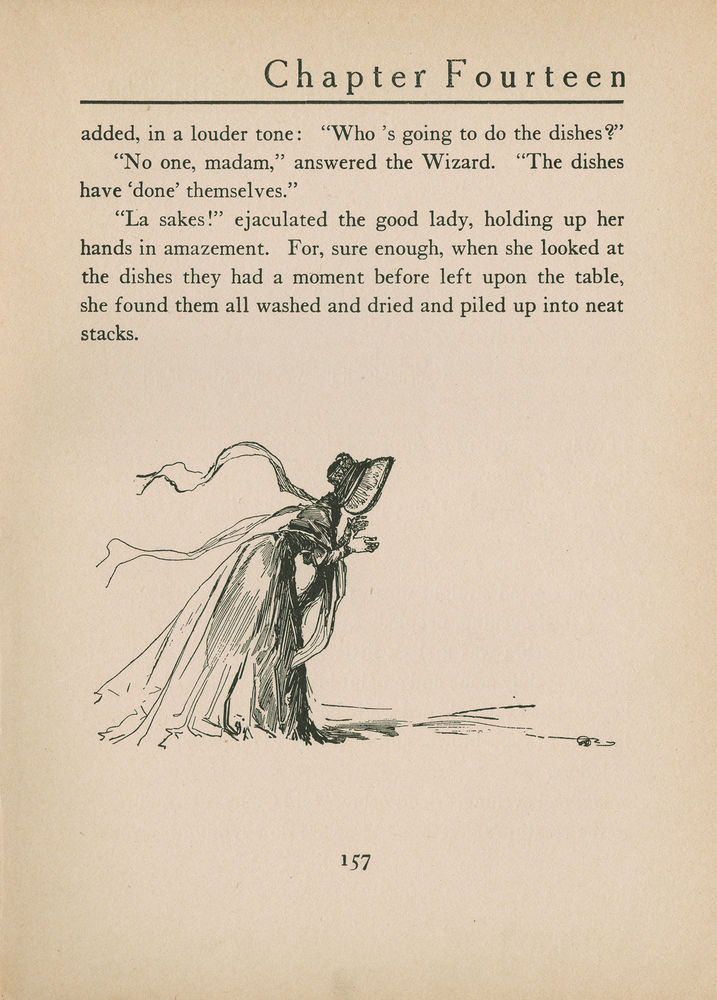 Chapter Fourteen

added, in a louder tone: "Who 's going to do the dishes?"

"No one, madam," answered the Wizard. "The dishes have 'done' themselves."

"La sakes!" ejaculated the good lady, holding up her hands in amazement. For, sure enough, when she looked at the dishes they had a moment before left upon the table, she found them all washed and dried and piled up into neat stacks.

157